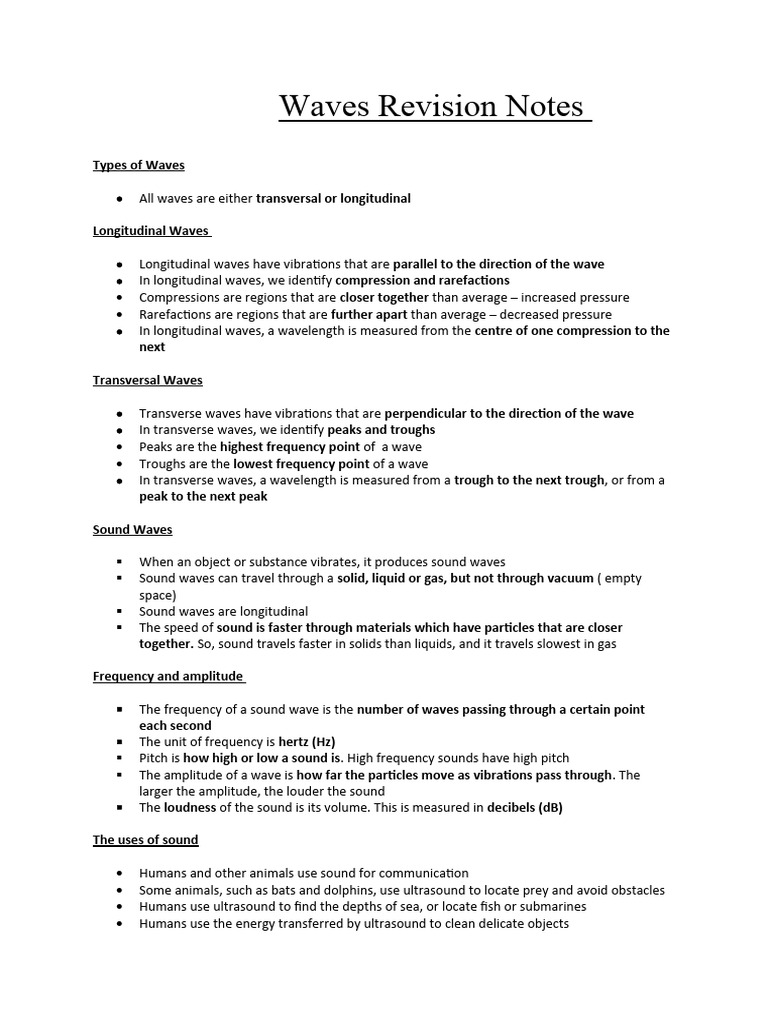 Waves Revision Notes

Types of Waves

- All waves are either transversal or longitudinal

Longitudinal Waves

- Longitudinal waves have vibrations that are parallel to the direction of the wave
- In longitudinal waves, we identify compression and rarefactions
- Compressions are regions that are closer together than average – increased pressure
- Rarefactions are regions that are further apart than average – decreased pressure
- In longitudinal waves, a wavelength is measured from the centre of one compression to the next

Transversal Waves

- Transverse waves have vibrations that are perpendicular to the direction of the wave
- In transverse waves, we identify peaks and troughs
- Peaks are the highest frequency point of a wave
- Troughs are the lowest frequency point of a wave
- In transverse waves, a wavelength is measured from a trough to the next trough, or from a peak to the next peak

Sound Waves

- When an object or substance vibrates, it produces sound waves
- Sound waves can travel through a solid, liquid or gas, but not through vacuum ( empty space)
- Sound waves are longitudinal
- The speed of sound is faster through materials which have particles that are closer together. So, sound travels faster in solids than liquids, and it travels slowest in gas

Frequency and amplitude

- The frequency of a sound wave is the number of waves passing through a certain point each second
- The unit of frequency is hertz (Hz)
- Pitch is how high or low a sound is. High frequency sounds have high pitch
- The amplitude of a wave is how far the particles move as vibrations pass through. The larger the amplitude, the louder the sound
- The loudness of the sound is its volume. This is measured in decibels (dB)

The uses of sound

- Humans and other animals use sound for communication
- Some animals, such as bats and dolphins, use ultrasound to locate prey and avoid obstacles
- Humans use ultrasound to find the depths of sea, or locate fish or submarines
- Humans use the energy transferred by ultrasound to clean delicate objects